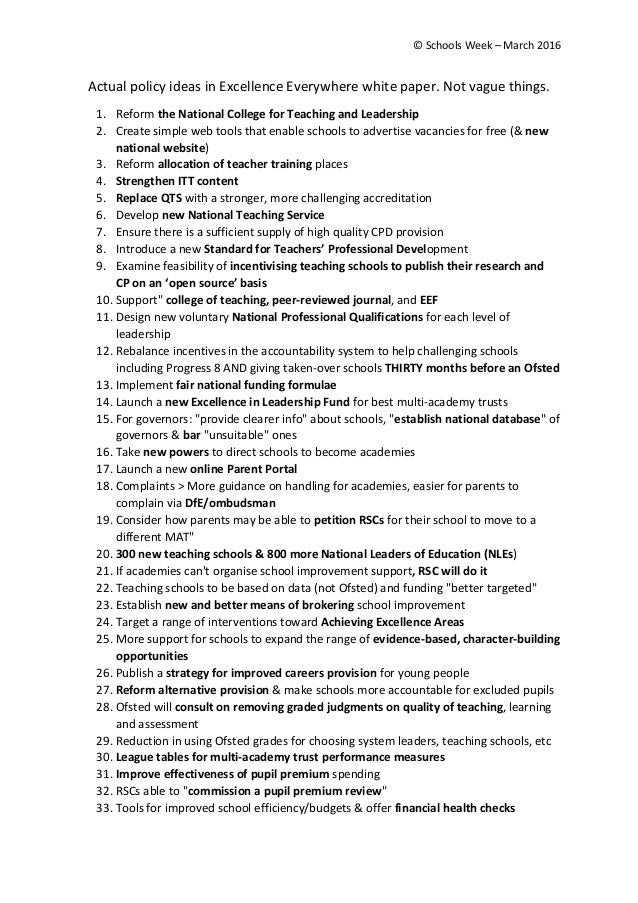 © Schools Week – March 2016

Actual policy ideas in Excellence Everywhere white paper. Not vague things.

1. Reform the National College for Teaching and Leadership
2. Create simple web tools that enable schools to advertise vacancies for free (& new national website)
3. Reform allocation of teacher training places
4. Strengthen ITT content
5. Replace QTS with a stronger, more challenging accreditation
6. Develop new National Teaching Service
7. Ensure there is a sufficient supply of high quality CPD provision
8. Introduce a new Standard for Teachers' Professional Development
9. Examine feasibility of incentivising teaching schools to publish their research and CP on an 'open source' basis
10. Support" college of teaching, peer-reviewed journal, and EEF
11. Design new voluntary National Professional Qualifications for each level of leadership
12. Rebalance incentives in the accountability system to help challenging schools including Progress 8 AND giving taken-over schools THIRTY months before an Ofsted
13. Implement fair national funding formulae
14. Launch a new Excellence in Leadership Fund for best multi-academy trusts
15. For governors: "provide clearer info" about schools, "establish national database" of governors & bar "unsuitable" ones
16. Take new powers to direct schools to become academies
17. Launch a new online Parent Portal
18. Complaints > More guidance on handling for academies, easier for parents to complain via DfE/ombudsman
19. Consider how parents may be able to petition RSCs for their school to move to a different MAT"
20. 300 new teaching schools & 800 more National Leaders of Education (NLEs)
21. If academies can't organise school improvement support, RSC will do it
22. Teaching schools to be based on data (not Ofsted) and funding "better targeted"
23. Establish new and better means of brokering school improvement
24. Target a range of interventions toward Achieving Excellence Areas
25. More support for schools to expand the range of evidence-based, character-building opportunities
26. Publish a strategy for improved careers provision for young people
27. Reform alternative provision & make schools more accountable for excluded pupils
28. Ofsted will consult on removing graded judgments on quality of teaching, learning and assessment
29. Reduction in using Ofsted grades for choosing system leaders, teaching schools, etc
30. League tables for multi-academy trust performance measures
31. Improve effectiveness of pupil premium spending
32. RSCs able to "commission a pupil premium review"
33. Tools for improved school efficiency/budgets & offer financial health checks